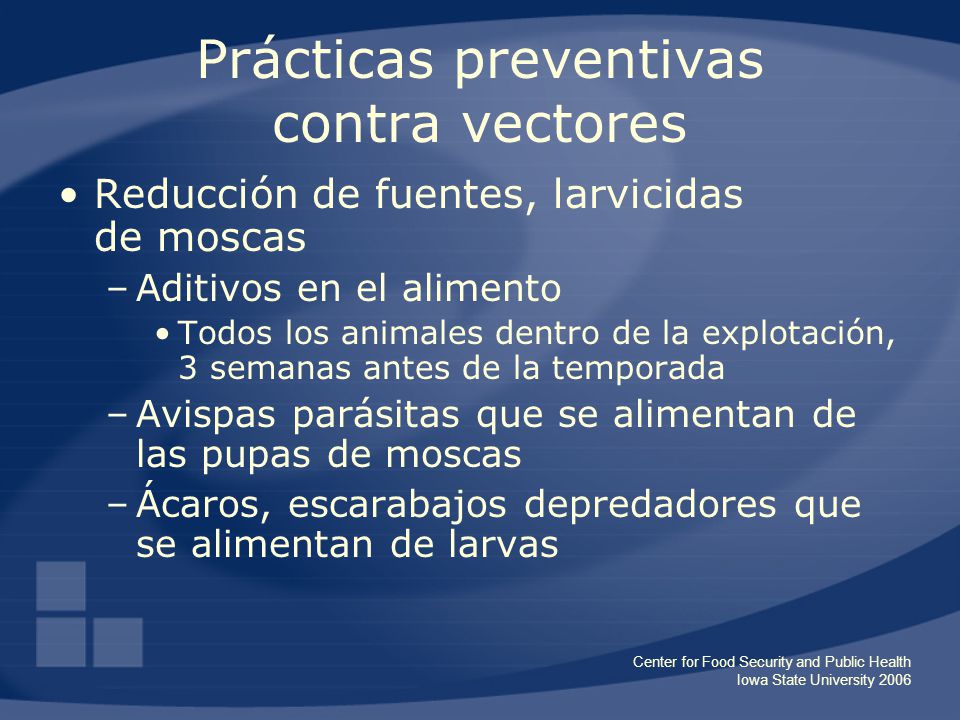 Prácticas preventivas contra vectores

• Reducción de fuentes, larvicidas de moscas
– Aditivos en el alimento
• Todos los animales dentro de la explotación, 3 semanas antes de la temporada
– Avispas parásitas que se alimentan de las pupas de moscas
– Ácaros, escarabajos depredadores que se alimentan de larvas

Center for Food Security and Public Health
Iowa State University 2006